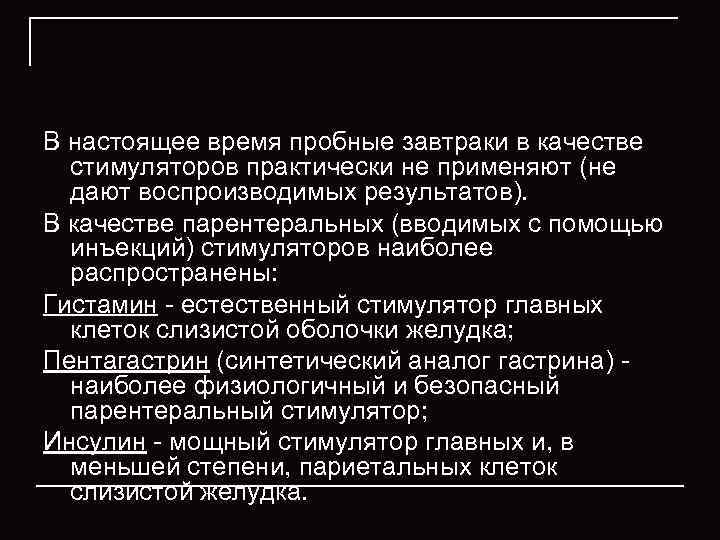 В настоящее время пробные завтраки в качестве стимуляторов практически не применяют (не дают воспроизводимых результатов).

В качестве парентеральных (вводимых с помощью инъекций) стимуляторов наиболее распространены:

Гистамин - естественный стимулятор главных клеток слизистой оболочки желудка;

Пентагастрин (синтетический аналог гастрина) - наиболее физиологичный и безопасный парентеральный стимулятор;

Инсулин - мощный стимулятор главных и, в меньшей степени, париетальных клеток слизистой желудка.